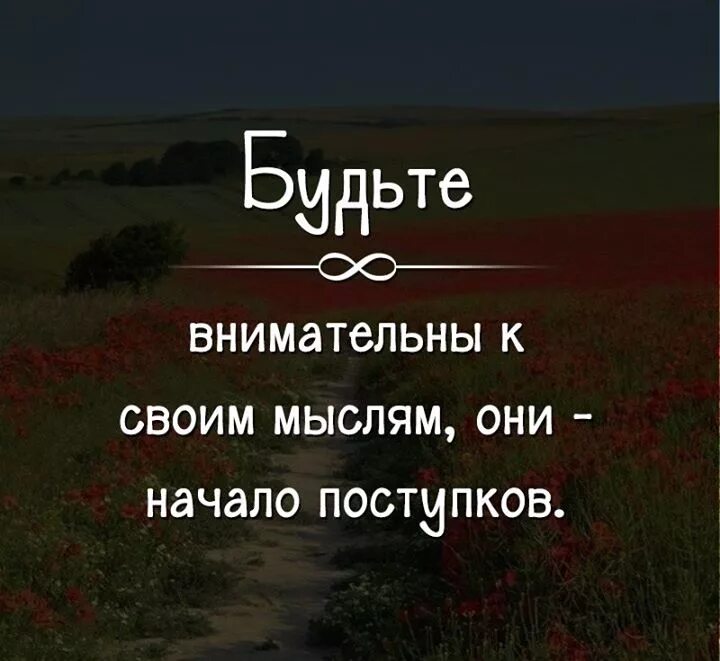 Будьте

внимательны к своим мыслям, они - начало поступков.